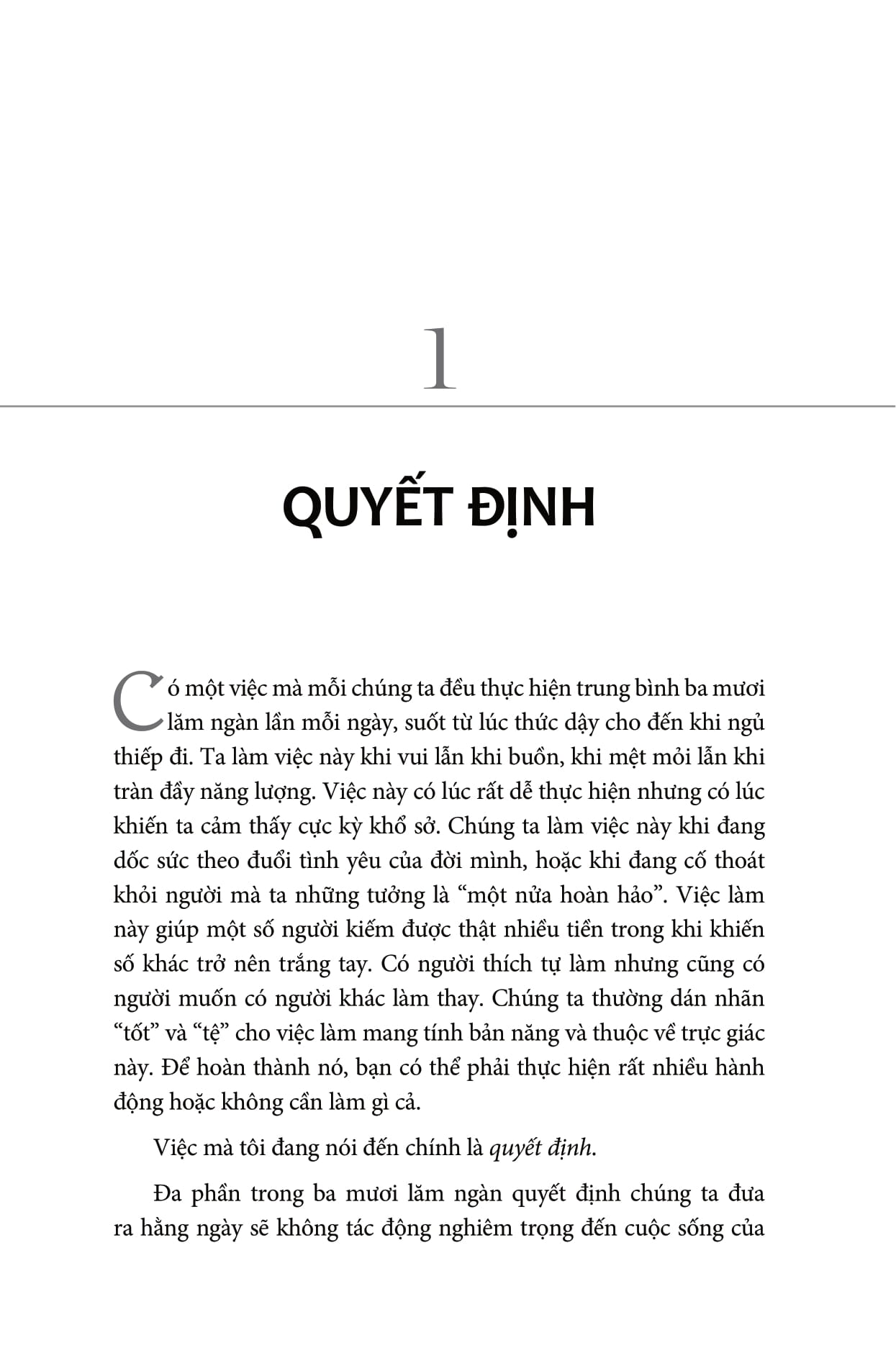 1

QUYẾT ĐỊNH

Có một việc mà mỗi chúng ta đều thực hiện trung bình ba mươi lăm ngàn lần mỗi ngày, suốt từ lúc thức dậy cho đến khi ngủ thiếp đi. Ta làm việc này khi vui lẫn khi buồn, khi mệt mỏi lẫn khi tràn đầy năng lượng. Việc này có lúc rất dễ thực hiện nhưng có lúc khiến ta cảm thấy cực kỳ khổ sở. Chúng ta làm việc này khi đang dốc sức theo đuổi tình yêu của đời mình, hoặc khi đang cố thoát khỏi người mà ta những tưởng là “một nửa hoàn hảo”. Việc làm này giúp một số người kiếm được thật nhiều tiền trong khi khiến số khác trở nên trắng tay. Có người thích tự làm nhưng cũng có người muốn có người khác làm thay. Chúng ta thường dán nhãn “tốt” và “tệ” cho việc làm mang tính bản năng và thuộc về trực giác này. Để hoàn thành nó, bạn có thể phải thực hiện rất nhiều hành động hoặc không cần làm gì cả.

Việc mà tôi đang nói đến chính là quyết định.

Đa phần trong ba mươi lăm ngàn quyết định chúng ta đưa ra hằng ngày sẽ không tác động nghiêm trọng đến cuộc sống của